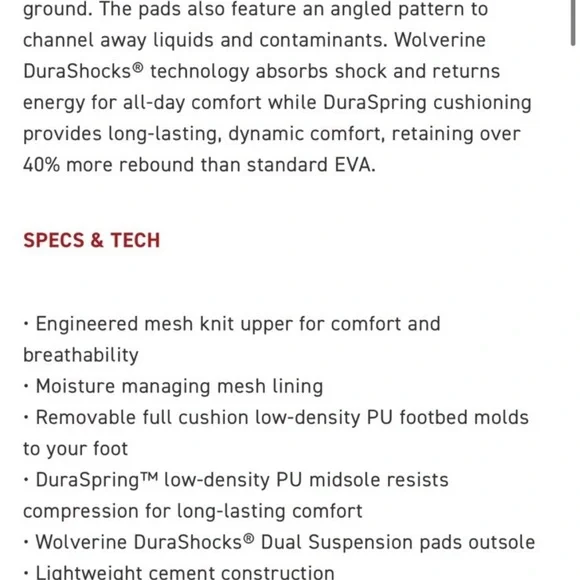 ground. The pads also feature an angled pattern to channel away liquids and contaminants. Wolverine DuraShocks® technology absorbs shock and returns energy for all-day comfort while DuraSpring cushioning provides long-lasting, dynamic comfort, retaining over 40% more rebound than standard EVA.

SPECS & TECH

• Engineered mesh knit upper for comfort and breathability
• Moisture managing mesh lining
• Removable full cushion low-density PU footbed molds to your foot
• DuraSpring™ low-density PU midsole resists compression for long-lasting comfort
• Wolverine DuraShocks® Dual Suspension pads outsole
• Lightweight cement construction